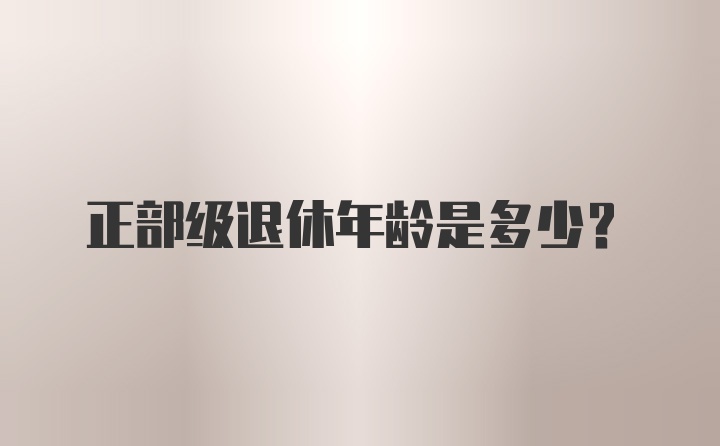 正部级退休年龄是多少？